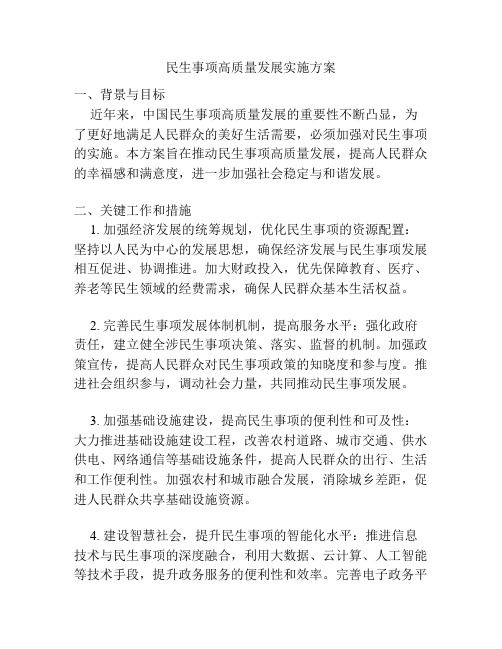 民生事项高质量发展实施方案

一、背景与目标

近年来，中国民生事项高质量发展的重要性不断凸显，为了更好地满足人民群众的美好生活需要，必须加强对民生事项的实施。本方案旨在推动民生事项高质量发展，提高人民群众的幸福感和满意度，进一步加强社会稳定与和谐发展。

二、关键工作和措施

1. 加强经济发展的统筹规划，优化民生事项的资源配置：坚持以人民为中心的发展思想，确保经济发展与民生事项发展相互促进、协调推进。加大财政投入，优先保障教育、医疗、养老等民生领域的经费需求，确保人民群众基本生活权益。

2. 完善民生事项发展体制机制，提高服务水平：强化政府责任，建立健全涉民生事项决策、落实、监督的机制。加强政策宣传，提高人民群众对民生事项政策的知晓度和参与度。推进社会组织参与，调动社会力量，共同推动民生事项发展。

3. 加强基础设施建设，提高民生事项的便利性和可及性：大力推进基础设施建设工程，改善农村道路、城市交通、供水供电、网络通信等基础设施条件，提高人民群众的出行、生活和工作便利性。加强农村和城市融合发展，消除城乡差距，促进人民群众共享基础设施资源。

4. 建设智慧社会，提升民生事项的智能化水平：推进信息技术与民生事项的深度融合，利用大数据、云计算、人工智能等技术手段，提升政务服务的便利性和效率。完善电子政务平